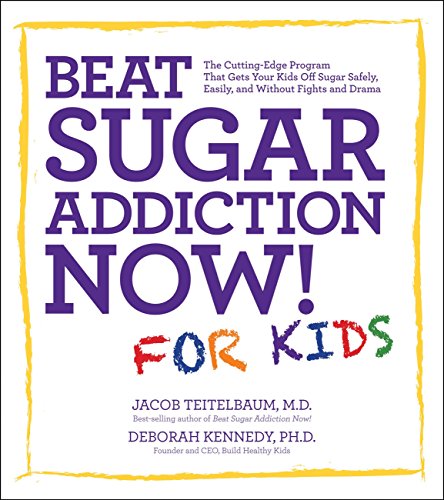 BEAT SUGAR ADDICTION NOW!

The Cutting-Edge Program That Gets Your Kids Off Sugar Safely, Easily, and Without Fights and Drama

FOR KIDS

JACOB TEITELBAUM, M.D.
Best-selling author of Beat Sugar Addiction Now!

DEBORAH KENNEDY, PH.D.
Founder and CEO, Build Healthy Kids